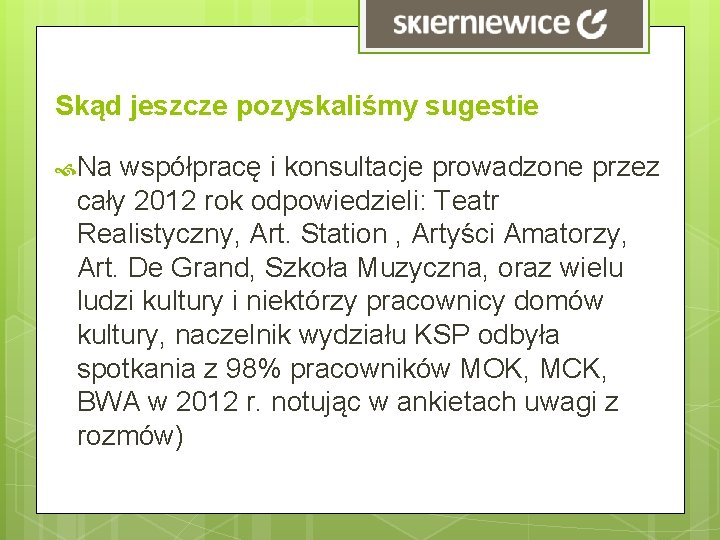 skierniewice

Skąd jeszcze pozyskaliśmy sugestie

Na współpracę i konsultacje prowadzone przez cały 2012 rok odpowiedzieli: Teatr Realistyczny, Art. Station , Artyści Amatorzy, Art. De Grand, Szkoła Muzyczna, oraz wielu ludzi kultury i niektórzy pracownicy domów kultury, naczelnik wydziału KSP odbyła spotkania z 98% pracowników MOK, MCK, BWA w 2012 r. notując w ankietach uwagi z rozmów)